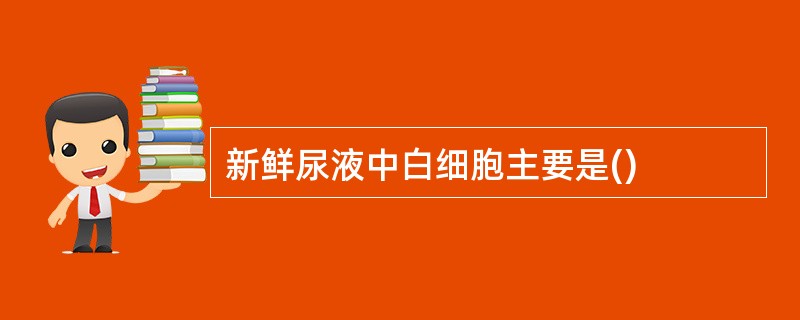 新鲜尿液中白细胞主要是()